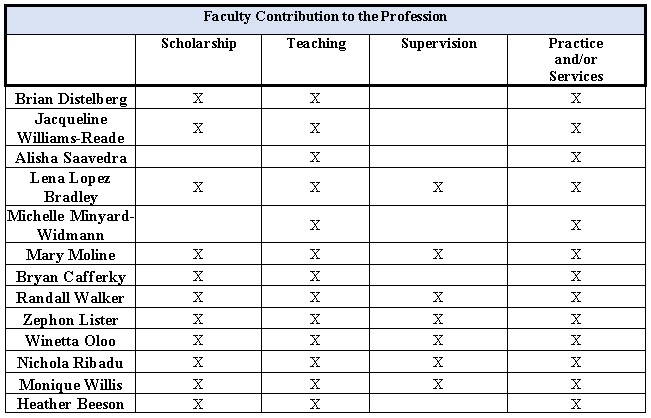 Faculty Contribution to the Profession

| | Scholarship | Teaching | Supervision | Practice and/or Services |
|---|---|---|---|---|
| Brian Distelberg | X | X | | X |
| Jacqueline Williams-Reade | X | X | | X |
| Alisha Saavedra | | X | | X |
| Lena Lopez Bradley | X | X | X | X |
| Michelle Minyard-Widmann | | X | | X |
| Mary Moline | X | X | X | X |
| Bryan Cafferky | X | X | | X |
| Randall Walker | X | X | X | X |
| Zephon Lister | X | X | X | X |
| Winetta Oloo | X | X | X | X |
| Nichola Ribadu | X | X | X | X |
| Monique Willis | X | X | X | X |
| Heather Beeson | X | X | | X |